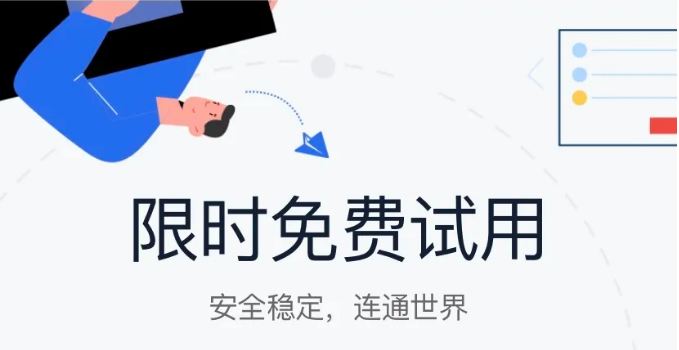 限时免费试用

安全稳定，连通世界